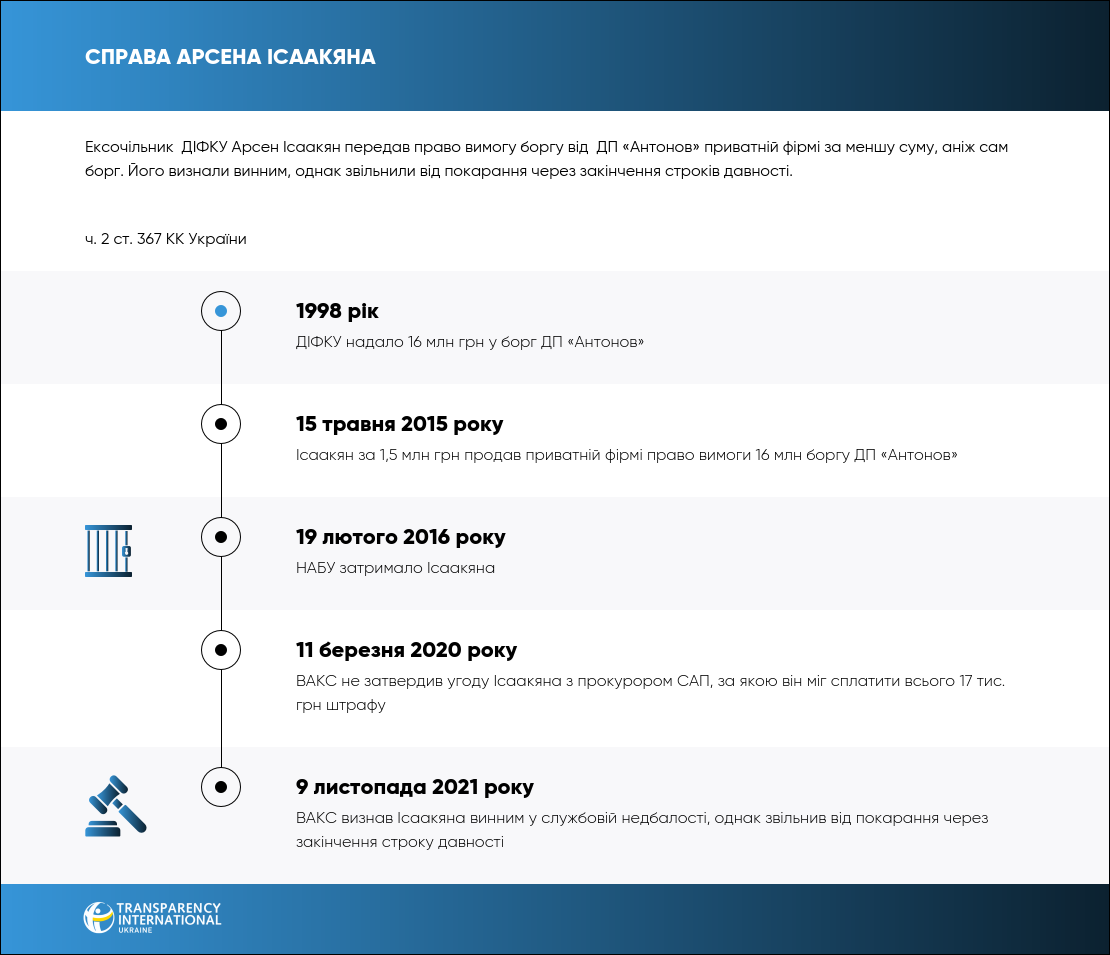 СПРАВА АРСЕНА ІСААКЯНА

Ексочільник ДІФКУ Арсен Ісаакян передав право вимогу боргу від ДП «Антонов» приватній фірмі за меншу суму, аніж сам борг. Його визнали винним, однак звільнили від покарання через закінчення строків давності.

ч. 2 ст. 367 КК України

1998 рік

ДІФКУ надало 16 млн грн у борг ДП «Антонов»

15 травня 2015 року

Ісаакян за 1,5 млн грн продав приватній фірмі право вимоги 16 млн боргу ДП «Антонов»

19 лютого 2016 року

НАБУ затримало Ісаакяна

11 березня 2020 року

ВАКС не затвердив угоду Ісаакяна з прокурором САП, за якою він міг сплатити всього 17 тис. грн штрафу

9 листопада 2021 року

ВАКС визнав Ісаакяна винним у службовій недбалості, однак звільнив від покарання через закінчення строку давності

TRANSPARENCY INTERNATIONAL UKRAINE